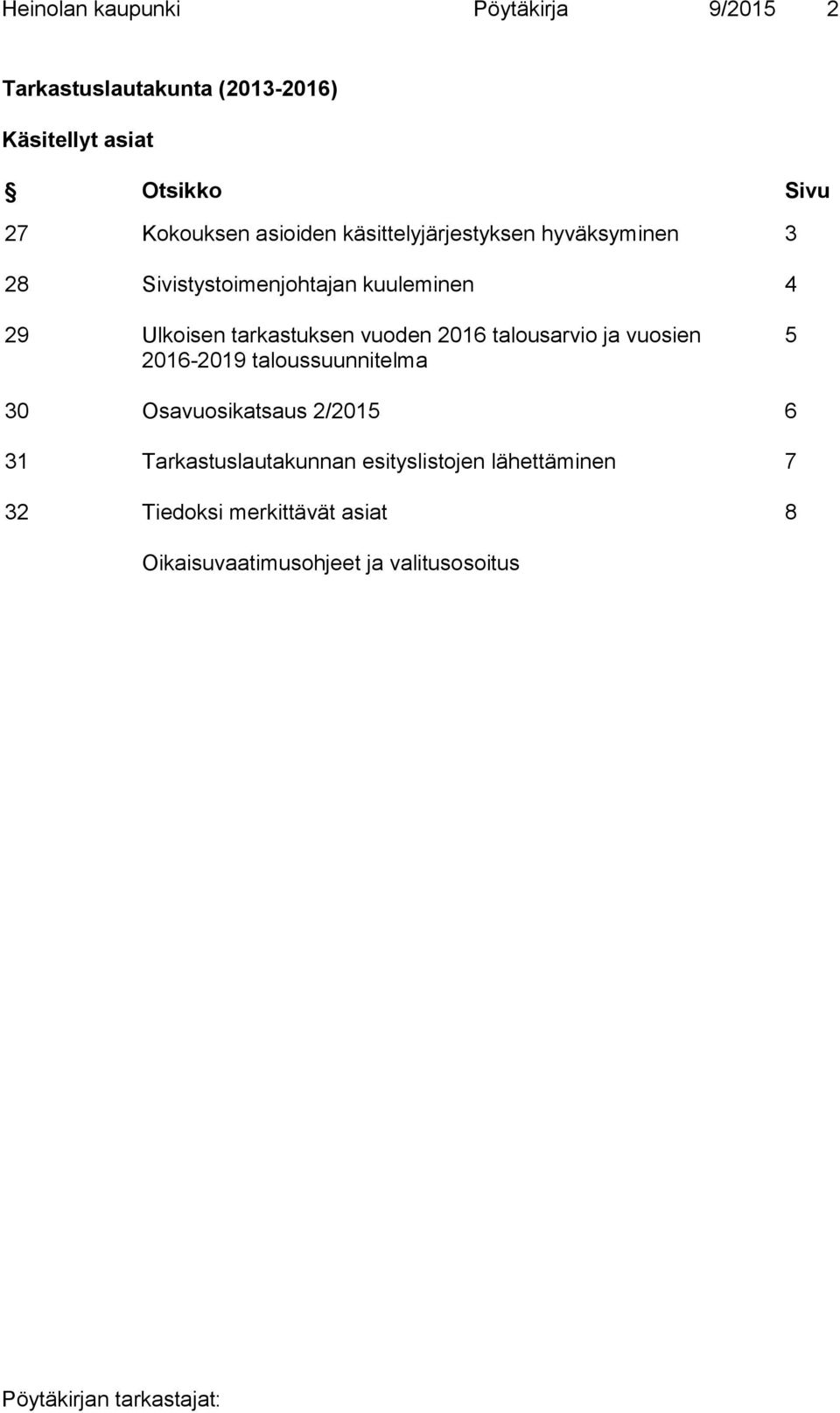 Heinolan kaupunki Pöytäkirja 9/2015 2

Tarkastuslautakunta (2013-2016)

Käsitellyt asiat

| § | Otsikko | Sivu |
|---|---|---|
| 27 | Kokouksen asioiden käsittelyjärjestyksen hyväksyminen | 3 |
| 28 | Sivistystoimenjohtajan kuuleminen | 4 |
| 29 | Ulkoisen tarkastuksen vuoden 2016 talousarvio ja vuosien 2016-2019 taloussuunnitelma | 5 |
| 30 | Osavuosikatsaus 2/2015 | 6 |
| 31 | Tarkastuslautakunnan esityslistojen lähettäminen | 7 |
| 32 | Tiedoksi merkittävät asiat | 8 |
|  | Oikaisuvaatimusohjeet ja valitusosoitus |  |

Pöytäkirjan tarkastajat: